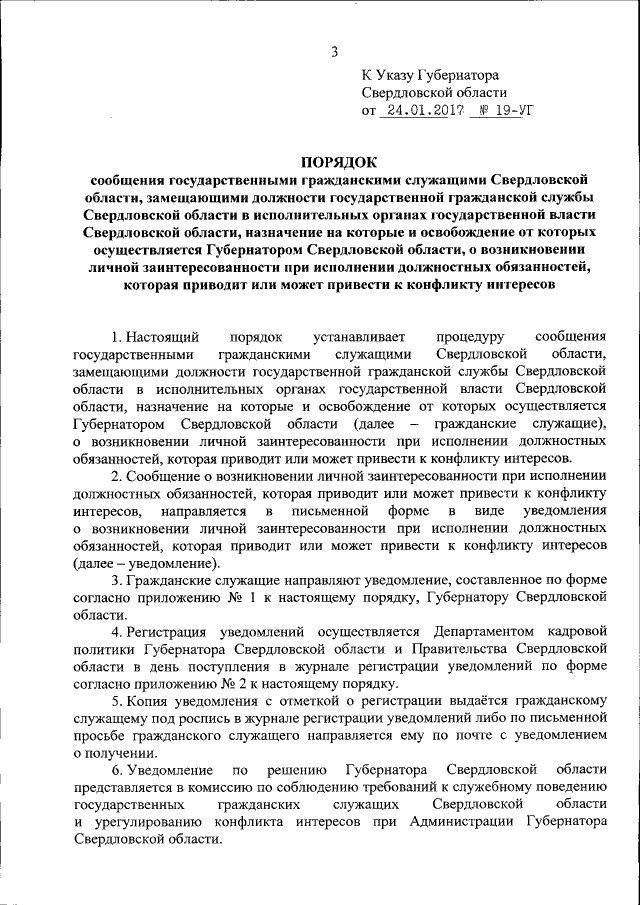 3

К Указу Губернатора
Свердловской области
от 24.01.2017 № 19-УГ

ПОРЯДОК
сообщения государственными гражданскими служащими Свердловской области, замещающими должности государственной гражданской службы Свердловской области в исполнительных органах государственной власти Свердловской области, назначение на которые и освобождение от которых осуществляется Губернатором Свердловской области, о возникновении личной заинтересованности при исполнении должностных обязанностей, которая приводит или может привести к конфликту интересов

1. Настоящий порядок устанавливает процедуру сообщения государственными гражданскими служащими Свердловской области, замещающими должности государственной гражданской службы Свердловской области в исполнительных органах государственной власти Свердловской области, назначение на которые и освобождение от которых осуществляется Губернатором Свердловской области (далее – гражданские служащие), о возникновении личной заинтересованности при исполнении должностных обязанностей, которая приводит или может привести к конфликту интересов.

2. Сообщение о возникновении личной заинтересованности при исполнении должностных обязанностей, которая приводит или может привести к конфликту интересов, направляется в письменной форме в виде уведомления о возникновении личной заинтересованности при исполнении должностных обязанностей, которая приводит или может привести к конфликту интересов (далее – уведомление).

3. Гражданские служащие направляют уведомление, составленное по форме согласно приложению № 1 к настоящему порядку, Губернатору Свердловской области.

4. Регистрация уведомлений осуществляется Департаментом кадровой политики Губернатора Свердловской области и Правительства Свердловской области в день поступления в журнале регистрации уведомлений по форме согласно приложению № 2 к настоящему порядку.

5. Копия уведомления с отметкой о регистрации выдаётся гражданскому служащему под роспись в журнале регистрации уведомлений либо по письменной просьбе гражданского служащего направляется ему по почте с уведомлением о получении.

6. Уведомление по решению Губернатора Свердловской области представляется в комиссию по соблюдению требований к служебному поведению государственных гражданских служащих Свердловской области и урегулированию конфликта интересов при Администрации Губернатора Свердловской области.